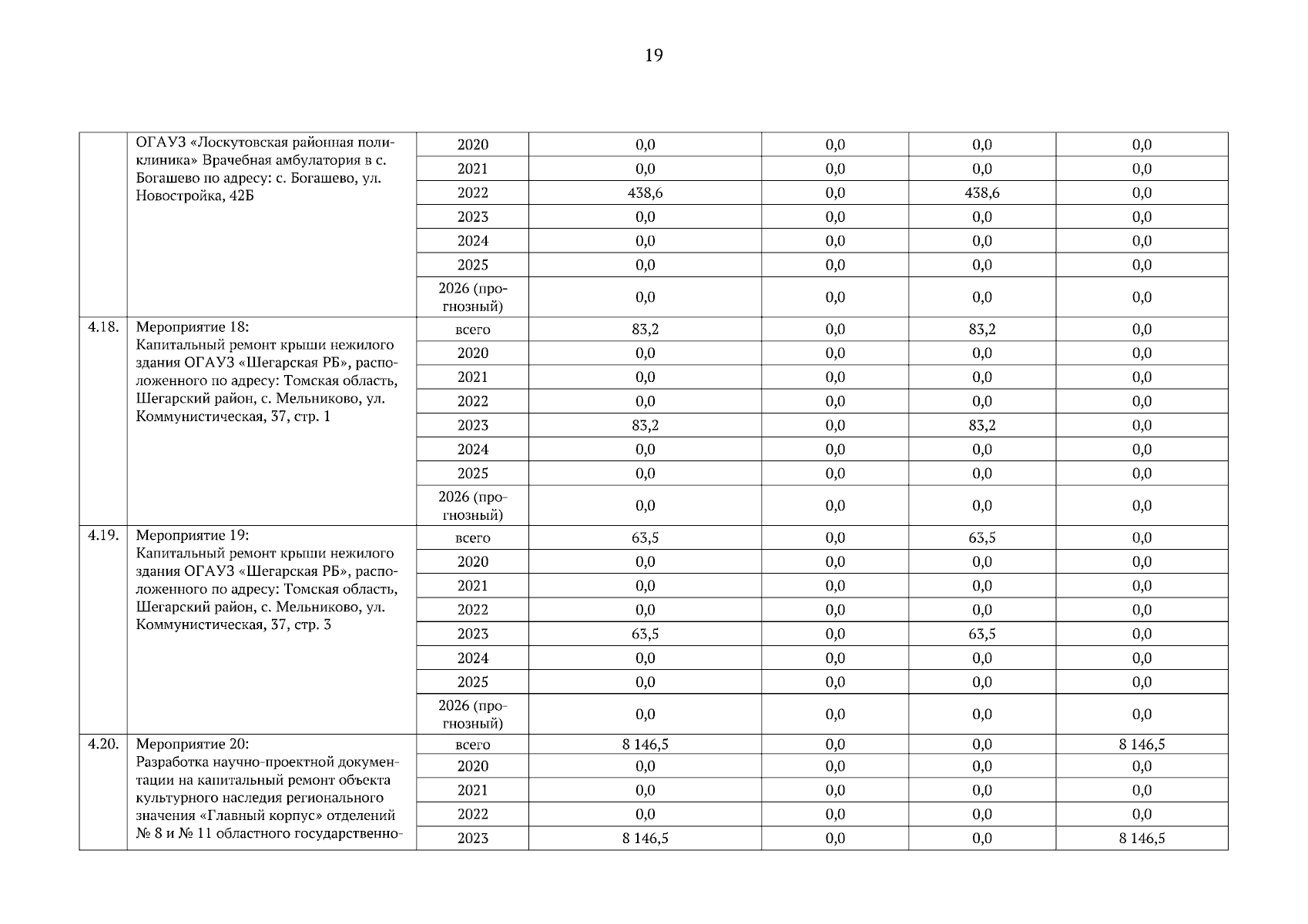 19

|  |  |  |  |  |  |  |
|---|---|---|---|---|---|---|
|  | ОГАУЗ «Лоскутовская районная поликлиника» Врачебная амбулатория в с. Богашево по адресу: с. Богашево, ул. Новостройка, 42Б | 2020 | 0,0 | 0,0 | 0,0 | 0,0 |
|  |  | 2021 | 0,0 | 0,0 | 0,0 | 0,0 |
|  |  | 2022 | 438,6 | 0,0 | 438,6 | 0,0 |
|  |  | 2023 | 0,0 | 0,0 | 0,0 | 0,0 |
|  |  | 2024 | 0,0 | 0,0 | 0,0 | 0,0 |
|  |  | 2025 | 0,0 | 0,0 | 0,0 | 0,0 |
|  |  | 2026 (прогнозный) | 0,0 | 0,0 | 0,0 | 0,0 |
| 4.18. | Мероприятие 18: Капитальный ремонт крыши нежилого здания ОГАУЗ «Шегарская РБ», расположенного по адресу: Томская область, Шегарский район, с. Мельниково, ул. Коммунистическая, 37, стр. 1 | всего | 83,2 | 0,0 | 83,2 | 0,0 |
|  |  | 2020 | 0,0 | 0,0 | 0,0 | 0,0 |
|  |  | 2021 | 0,0 | 0,0 | 0,0 | 0,0 |
|  |  | 2022 | 0,0 | 0,0 | 0,0 | 0,0 |
|  |  | 2023 | 83,2 | 0,0 | 83,2 | 0,0 |
|  |  | 2024 | 0,0 | 0,0 | 0,0 | 0,0 |
|  |  | 2025 | 0,0 | 0,0 | 0,0 | 0,0 |
|  |  | 2026 (прогнозный) | 0,0 | 0,0 | 0,0 | 0,0 |
| 4.19. | Мероприятие 19: Капитальный ремонт крыши нежилого здания ОГАУЗ «Шегарская РБ», расположенного по адресу: Томская область, Шегарский район, с. Мельниково, ул. Коммунистическая, 37, стр. 3 | всего | 63,5 | 0,0 | 63,5 | 0,0 |
|  |  | 2020 | 0,0 | 0,0 | 0,0 | 0,0 |
|  |  | 2021 | 0,0 | 0,0 | 0,0 | 0,0 |
|  |  | 2022 | 0,0 | 0,0 | 0,0 | 0,0 |
|  |  | 2023 | 63,5 | 0,0 | 63,5 | 0,0 |
|  |  | 2024 | 0,0 | 0,0 | 0,0 | 0,0 |
|  |  | 2025 | 0,0 | 0,0 | 0,0 | 0,0 |
|  |  | 2026 (прогнозный) | 0,0 | 0,0 | 0,0 | 0,0 |
| 4.20. | Мероприятие 20: Разработка научно-проектной документации на капитальный ремонт объекта культурного наследия регионального значения «Главный корпус» отделений № 8 и № 11 областного государственно- | всего | 8 146,5 | 0,0 | 0,0 | 8 146,5 |
|  |  | 2020 | 0,0 | 0,0 | 0,0 | 0,0 |
|  |  | 2021 | 0,0 | 0,0 | 0,0 | 0,0 |
|  |  | 2022 | 0,0 | 0,0 | 0,0 | 0,0 |
|  |  | 2023 | 8 146,5 | 0,0 | 0,0 | 8 146,5 |